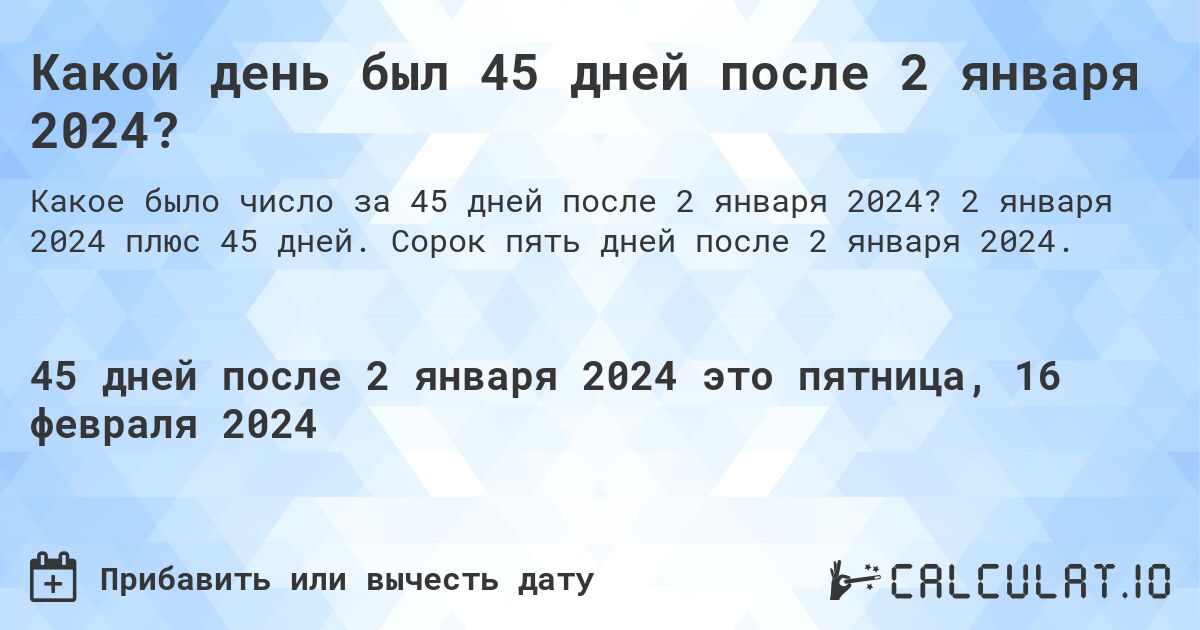 Какой день был 45 дней после 2 января 2024?

Какое было число за 45 дней после 2 января 2024? 2 января 2024 плюс 45 дней. Сорок пять дней после 2 января 2024.

45 дней после 2 января 2024 это пятница, 16 февраля 2024

Прибавить или вычесть дату

CALCULAT.IO